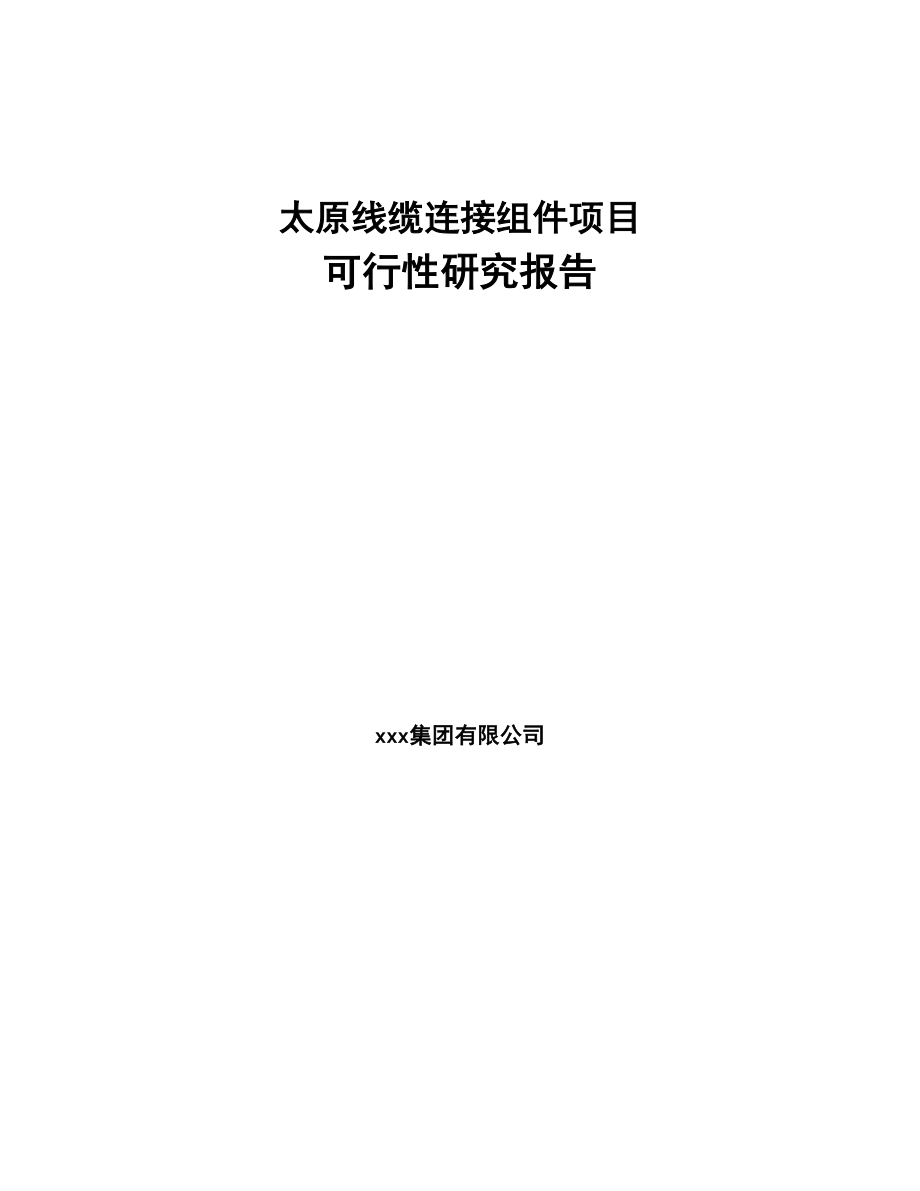 太原线缆连接组件项目
可行性研究报告

xxx集团有限公司